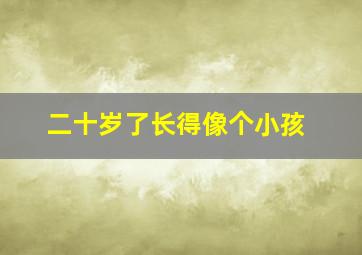 二十岁了长得像个小孩